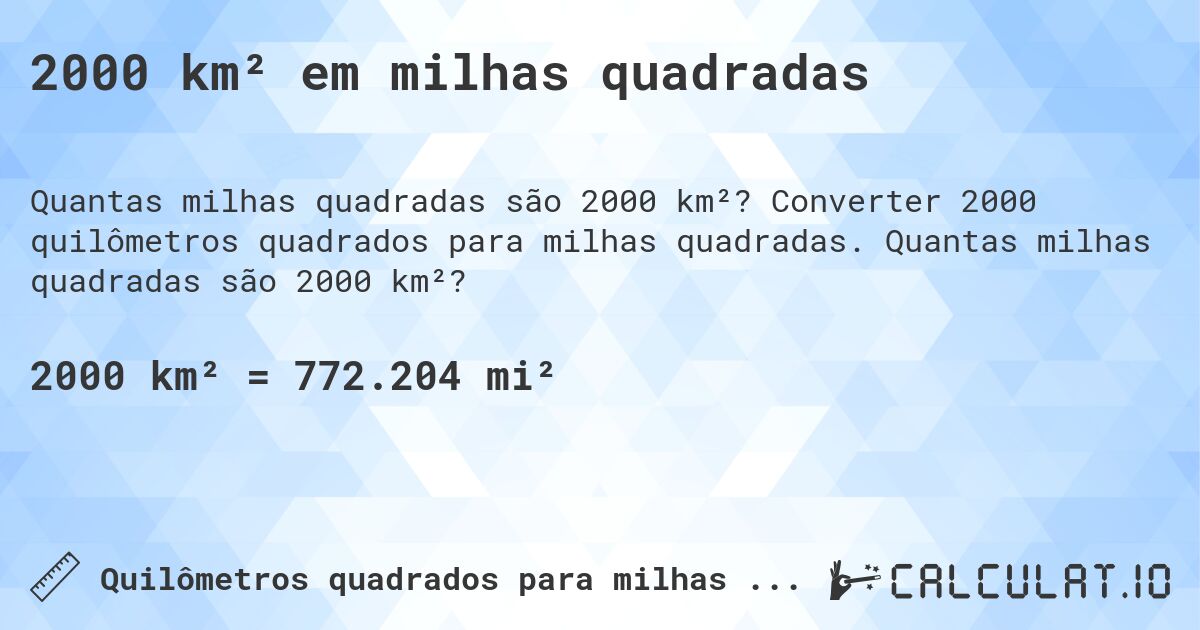 2000 km² em milhas quadradas

Quantas milhas quadradas são 2000 km²? Converter 2000 quilômetros quadrados para milhas quadradas. Quantas milhas quadradas são 2000 km²?

2000 km² = 772.204 mi²

Quilômetros quadrados para milhas ...

CALCULAT.IO